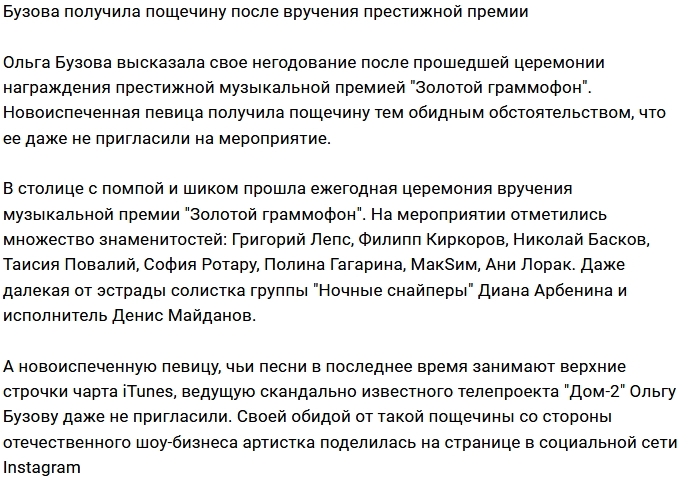 Бузова получила пощечину после вручения престижной премии

Ольга Бузова высказала свое негодование после прошедшей церемонии награждения престижной музыкальной премией "Золотой граммофон". Новоиспеченная певица получила пощечину тем обидным обстоятельством, что ее даже не пригласили на мероприятие.

В столице с помпой и шиком прошла ежегодная церемония вручения музыкальной премии "Золотой граммофон". На мероприятии отметились множество знаменитостей: Григорий Лепс, Филипп Киркоров, Николай Басков, Таисия Повалий, София Ротару, Полина Гагарина, МакSим, Ани Лорак. Даже далекая от эстрады солистка группы "Ночные снайперы" Диана Арбенина и исполнитель Денис Майданов.

А новоиспеченную певицу, чьи песни в последнее время занимают верхние строчки чарта iTunes, ведущую скандально известного телепроекта "Дом-2" Ольгу Бузову даже не пригласили. Своей обидой от такой пощечины со стороны отечественного шоу-бизнеса артистка поделилась на странице в социальной сети Instagram